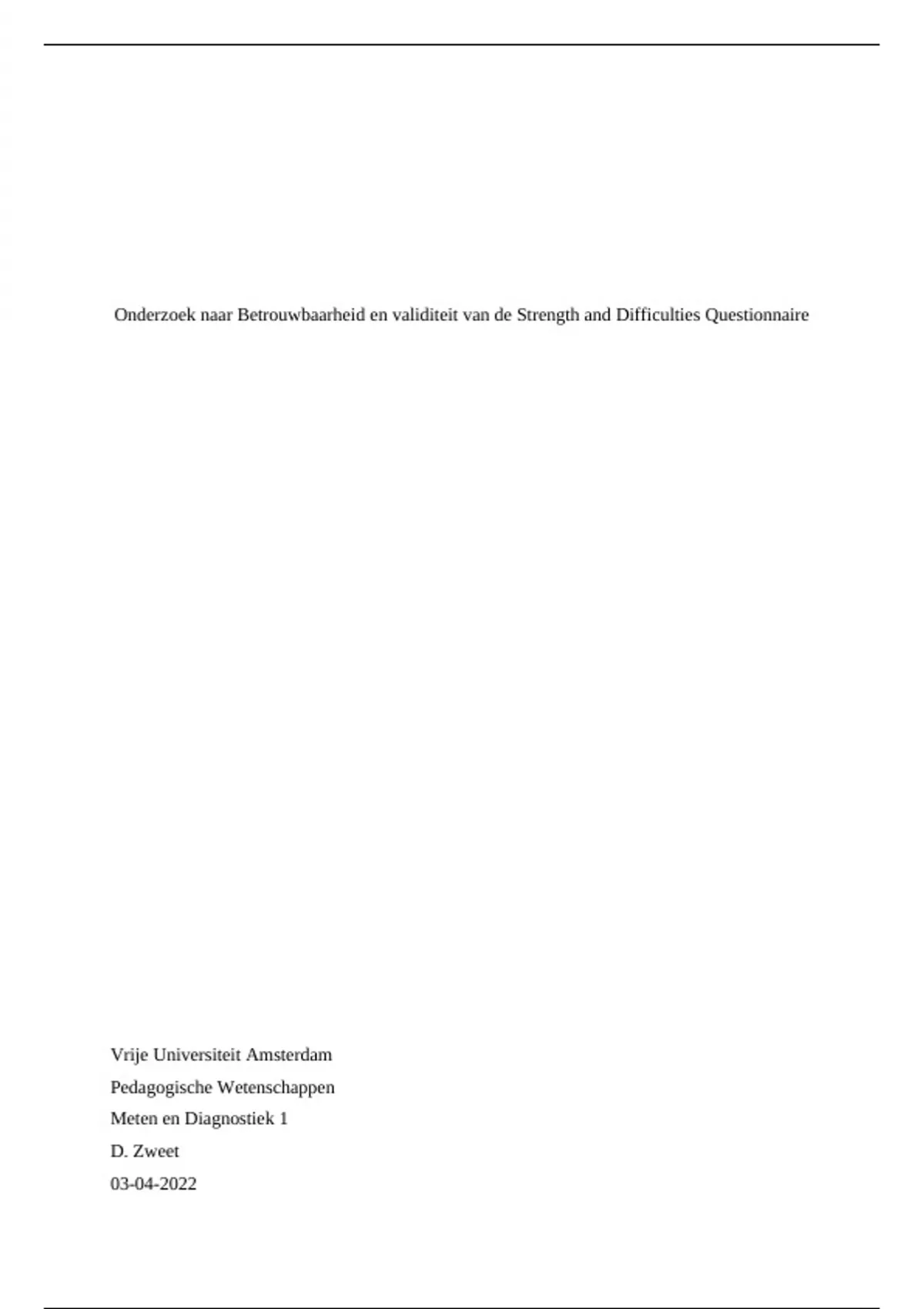 Onderzoek naar Betrouwbaarheid en validiteit van de Strength and Difficulties Questionnaire

Vrije Universiteit Amsterdam

Pedagogische Wetenschappen

Meten en Diagnostiek 1

D. Zweet

03-04-2022